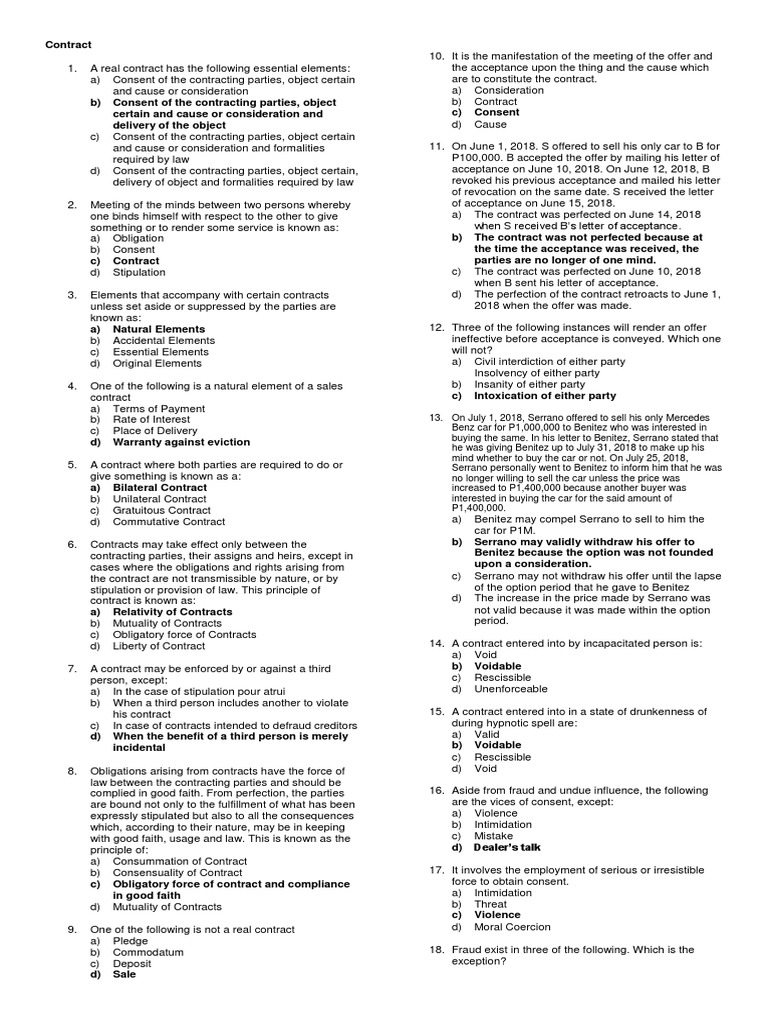 Contract

1. A real contract has the following essential elements:
a) Consent of the contracting parties, object certain and cause or consideration
b) Consent of the contracting parties, object certain and cause or consideration and delivery of the object
c) Consent of the contracting parties, object certain and cause or consideration and formalities required by law
d) Consent of the contracting parties, object certain, delivery of object and formalities required by law

2. Meeting of the minds between two persons whereby one binds himself with respect to the other to give something or to render some service is known as:
a) Obligation
b) Consent
c) Contract
d) Stipulation

3. Elements that accompany with certain contracts unless set aside or suppressed by the parties are known as:
a) Natural Elements
b) Accidental Elements
c) Essential Elements
d) Original Elements

4. One of the following is a natural element of a sales contract
a) Terms of Payment
b) Rate of Interest
c) Place of Delivery
d) Warranty against eviction

5. A contract where both parties are required to do or give something is known as a:
a) Bilateral Contract
b) Unilateral Contract
c) Gratuitous Contract
d) Commutative Contract

6. Contracts may take effect only between the contracting parties, their assigns and heirs, except in cases where the obligations and rights arising from the contract are not transmissible by nature, or by stipulation or provision of law. This principle of contract is known as:
a) Relativity of Contracts
b) Mutuality of Contracts
c) Obligatory force of Contracts
d) Liberty of Contract

7. A contract may be enforced by or against a third person, except:
a) In the case of stipulation pour atrui
b) When a third person includes another to violate his contract
c) In case of contracts intended to defraud creditors
d) When the benefit of a third person is merely incidental

8. Obligations arising from contracts have the force of law between the contracting parties and should be complied in good faith. From perfection, the parties are bound not only to the fulfillment of what has been expressly stipulated but also to all the consequences which, according to their nature, may be in keeping with good faith, usage and law. This is known as the principle of:
a) Consummation of Contract
b) Consensuality of Contract
c) Obligatory force of contract and compliance in good faith
d) Mutuality of Contracts

9. One of the following is not a real contract
a) Pledge
b) Commodatum
c) Deposit
d) Sale

10. It is the manifestation of the meeting of the offer and the acceptance upon the thing and the cause which are to constitute the contract.
a) Consideration
b) Contract
c) Consent
d) Cause

11. On June 1, 2018. S offered to sell his only car to B for P100,000. B accepted the offer by mailing his letter of acceptance on June 10, 2018. On June 12, 2018, B revoked his previous acceptance and mailed his letter of revocation on the same date. S received the letter of acceptance on June 15, 2018.
a) The contract was perfected on June 14, 2018 when S received B's letter of acceptance.
b) The contract was not perfected because at the time the acceptance was received, the parties are no longer of one mind.
c) The contract was perfected on June 10, 2018 when B sent his letter of acceptance.
d) The perfection of the contract retroacts to June 1, 2018 when the offer was made.

12. Three of the following instances will render an offer ineffective before acceptance is conveyed. Which one will not?
a) Civil interdiction of either party
Insolvency of either party
b) Insanity of either party
c) Intoxication of either party

13. On July 1, 2018, Serrano offered to sell his only Mercedes Benz car for P1,000,000 to Benitez who was interested in buying the same. In his letter to Benitez, Serrano stated that he was giving Benitez up to July 31, 2018 to make up his mind whether to buy the car or not. On July 25, 2018, Serrano personally went to Benitez to inform him that he was no longer willing to sell the car unless the price was increased to P1,400,000 because another buyer was interested in buying the car for the said amount of P1,400,000.
a) Benitez may compel Serrano to sell to him the car for P1M.
b) Serrano may validly withdraw his offer to Benitez because the option was not founded upon a consideration.
c) Serrano may not withdraw his offer until the lapse of the option period that he gave to Benitez
d) The increase in the price made by Serrano was not valid because it was made within the option period.

14. A contract entered into by incapacitated person is:
a) Void
b) Voidable
c) Rescissible
d) Unenforceable

15. A contract entered into in a state of drunkenness of during hypnotic spell are:
a) Valid
b) Voidable
c) Rescissible
d) Void

16. Aside from fraud and undue influence, the following are the vices of consent, except:
a) Violence
b) Intimidation
c) Mistake
d) Dealer's talk

17. It involves the employment of serious or irresistible force to obtain consent.
a) Intimidation
b) Threat
c) Violence
d) Moral Coercion

18. Fraud exist in three of the following. Which is the exception?